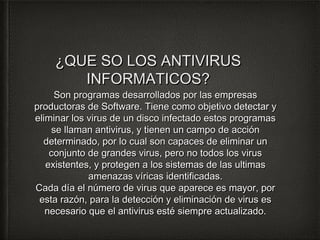 ¿QUE SO LOS ANTIVIRUS INFORMATICOS?

Son programas desarrollados por las empresas productoras de Software. Tiene como objetivo detectar y eliminar los virus de un disco infectado estos programas se llaman antivirus, y tienen un campo de acción determinado, por lo cual son capaces de eliminar un conjunto de grandes virus, pero no todos los virus existentes, y protegen a los sistemas de las ultimas amenazas víricas identificadas.

Cada día el número de virus que aparece es mayor, por esta razón, para la detección y eliminación de virus es necesario que el antivirus esté siempre actualizado.